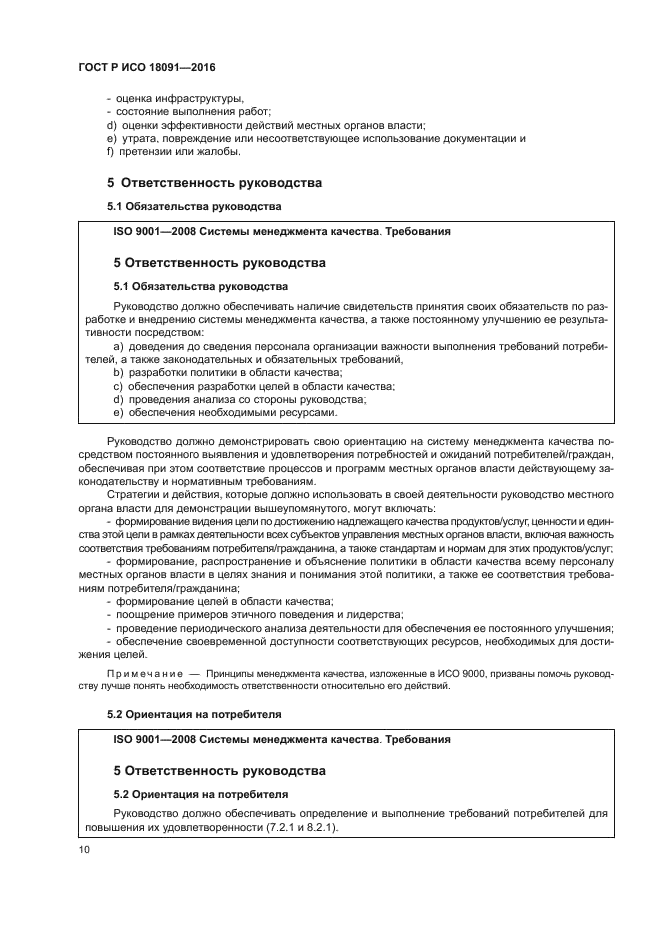 ГОСТ Р ИСО 18091—2016

- оценка инфраструктуры,
- состояние выполнения работ;
d) оценки эффективности действий местных органов власти;
e) утрата, повреждение или несоответствующее использование документации и
f) претензии или жалобы.

5 Ответственность руководства

5.1 Обязательства руководства

ISO 9001—2008 Системы менеджмента качества. Требования

5 Ответственность руководства

5.1 Обязательства руководства

Руководство должно обеспечивать наличие свидетельств принятия своих обязательств по разработке и внедрению системы менеджмента качества, а также постоянному улучшению ее результативности посредством:
a) доведения до сведения персонала организации важности выполнения требований потребителей, а также законодательных и обязательных требований,
b) разработки политики в области качества;
c) обеспечения разработки целей в области качества;
d) проведения анализа со стороны руководства;
e) обеспечения необходимыми ресурсами.

Руководство должно демонстрировать свою ориентацию на систему менеджмента качества посредством постоянного выявления и удовлетворения потребностей и ожиданий потребителей/граждан, обеспечивая при этом соответствие процессов и программ местных органов власти действующему законодательству и нормативным требованиям.

Стратегии и действия, которые должно использовать в своей деятельности руководство местного органа власти для демонстрации вышеупомянутого, могут включать:
- формирование видения цели по достижению надлежащего качества продуктов/услуг, ценности и единства этой цели в рамках деятельности всех субъектов управления местных органов власти, включая важность соответствия требованиям потребителя/гражданина, а также стандартам и нормам для этих продуктов/услуг;
- формирование, распространение и объяснение политики в области качества всему персоналу местных органов власти в целях знания и понимания этой политики, а также ее соответствия требованиям потребителя/гражданина;
- формирование целей в области качества;
- поощрение примеров этичного поведения и лидерства;
- проведение периодического анализа деятельности для обеспечения ее постоянного улучшения;
- обеспечение своевременной доступности соответствующих ресурсов, необходимых для достижения целей.

Примечание — Принципы менеджмента качества, изложенные в ИСО 9000, призваны помочь руководству лучше понять необходимость ответственности относительно его действий.

5.2 Ориентация на потребителя

ISO 9001—2008 Системы менеджмента качества. Требования

5 Ответственность руководства

5.2 Ориентация на потребителя

Руководство должно обеспечивать определение и выполнение требований потребителей для повышения их удовлетворенности (7.2.1 и 8.2.1).

10